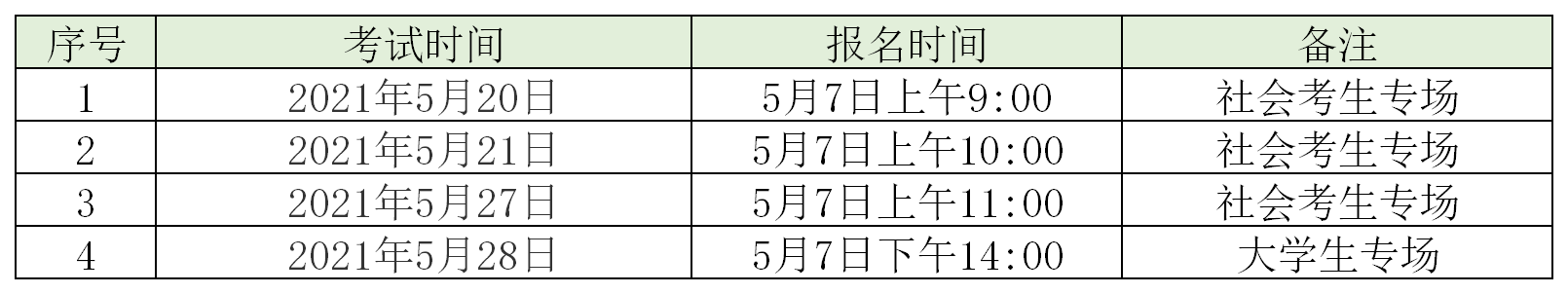 | 序号 | 考试时间 | 报名时间 | 备注 |
|---|---|---|---|
| 1 | 2021年5月20日 | 5月7日上午9:00 | 社会考生专场 |
| 2 | 2021年5月21日 | 5月7日上午10:00 | 社会考生专场 |
| 3 | 2021年5月27日 | 5月7日上午11:00 | 社会考生专场 |
| 4 | 2021年5月28日 | 5月7日下午14:00 | 大学生专场 |